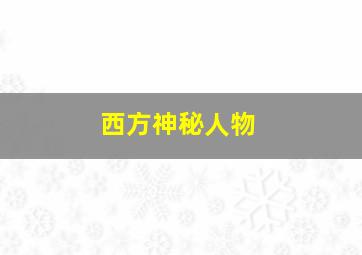 西方神秘人物